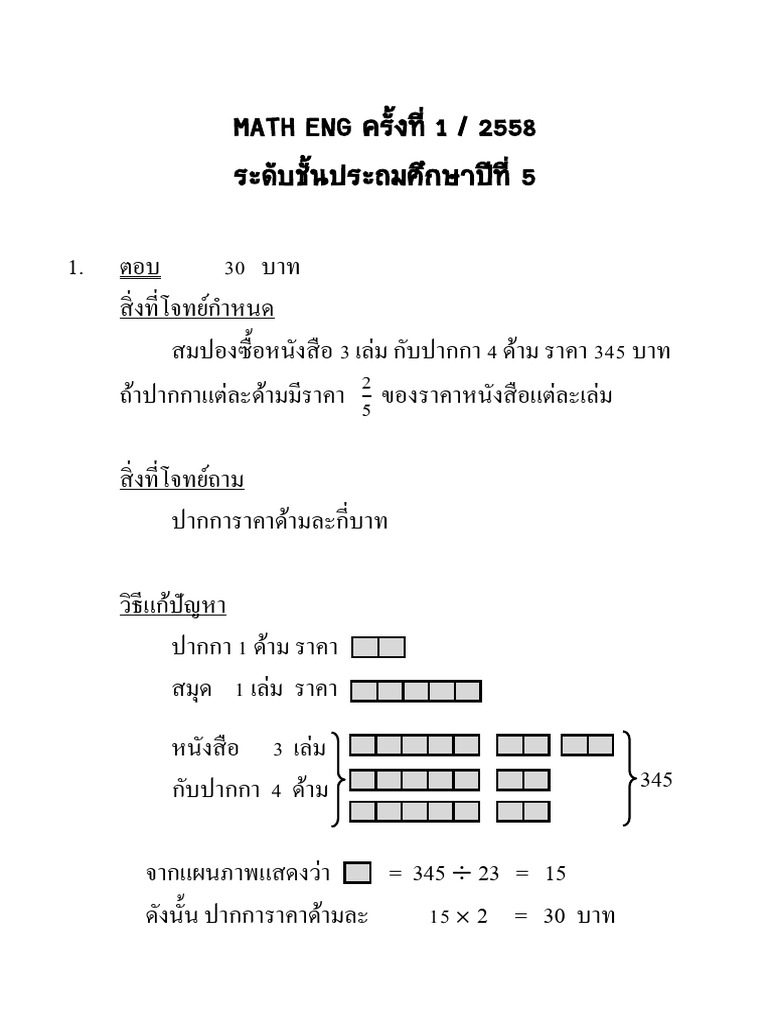 MATH ENG ครั้งที่ 1 / 2558
ระดับชั้นประถมศึกษาปีที่ 5

1. ตอบ 30 บาท

สิ่งที่โจทย์กำหนด

สมปองซื้อหนังสือ 3 เล่ม กับปากกา 4 ด้าม ราคา 345 บาท ถ้าปากกาแต่ละด้ามมีราคา $\frac{2}{5}$ ของราคาหนังสือแต่ละเล่ม

สิ่งที่โจทย์ถาม

ปากการาคาด้ามละกี่บาท

วิธีแก้ปัญหา

ปากกา 1 ด้าม ราคา

สมุด 1 เล่ม ราคา

หนังสือ 3 เล่ม
กับปากกา 4 ด้าม

345

จากแผนภาพแสดงว่า $= 345 \div 23 = 15$

ดังนั้น ปากการาคาด้ามละ $15 \times 2 = 30$ บาท